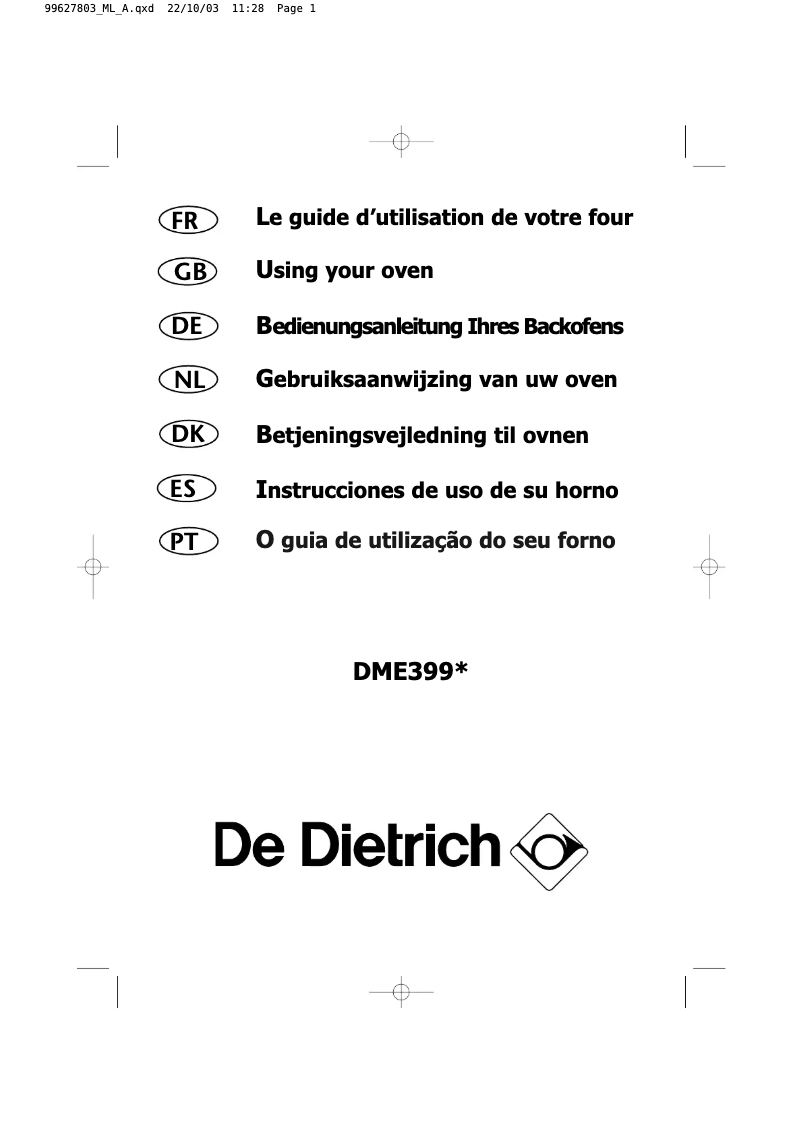 99627803_ML_A.qxd 22/10/03 11:28 Page 1

FR Le guide d'utilisation de votre four

GB Using your oven

DE Bedienungsanleitung Ihres Backofens

NL Gebruiksaanwijzing van uw oven

DK Betjeningsvejledning til ovnen

ES Instrucciones de uso de su horno

PT O guia de utilização do seu forno

DME399*

De Dietrich